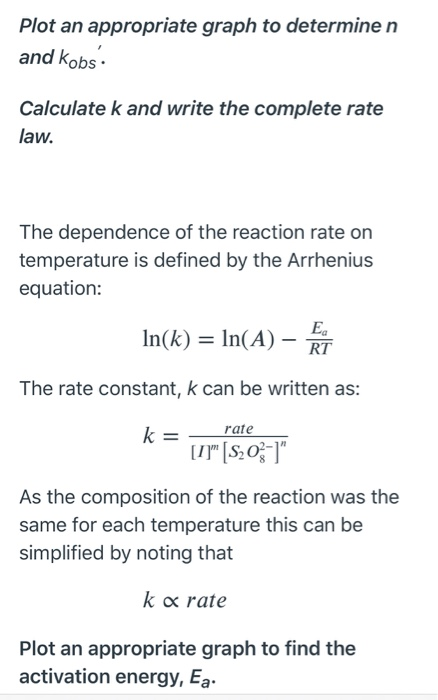 Plot an appropriate graph to determine n and $k_{obs}'$.

Calculate k and write the complete rate law.

The dependence of the reaction rate on temperature is defined by the Arrhenius equation:

$\ln(k) = \ln(A) - \frac{E_a}{RT}$

The rate constant, k can be written as:

$k = \frac{rate}{[I]^m [S_2O_8^{2-}]^n}$

As the composition of the reaction was the same for each temperature this can be simplified by noting that

$k \propto rate$

Plot an appropriate graph to find the activation energy, $E_a$.